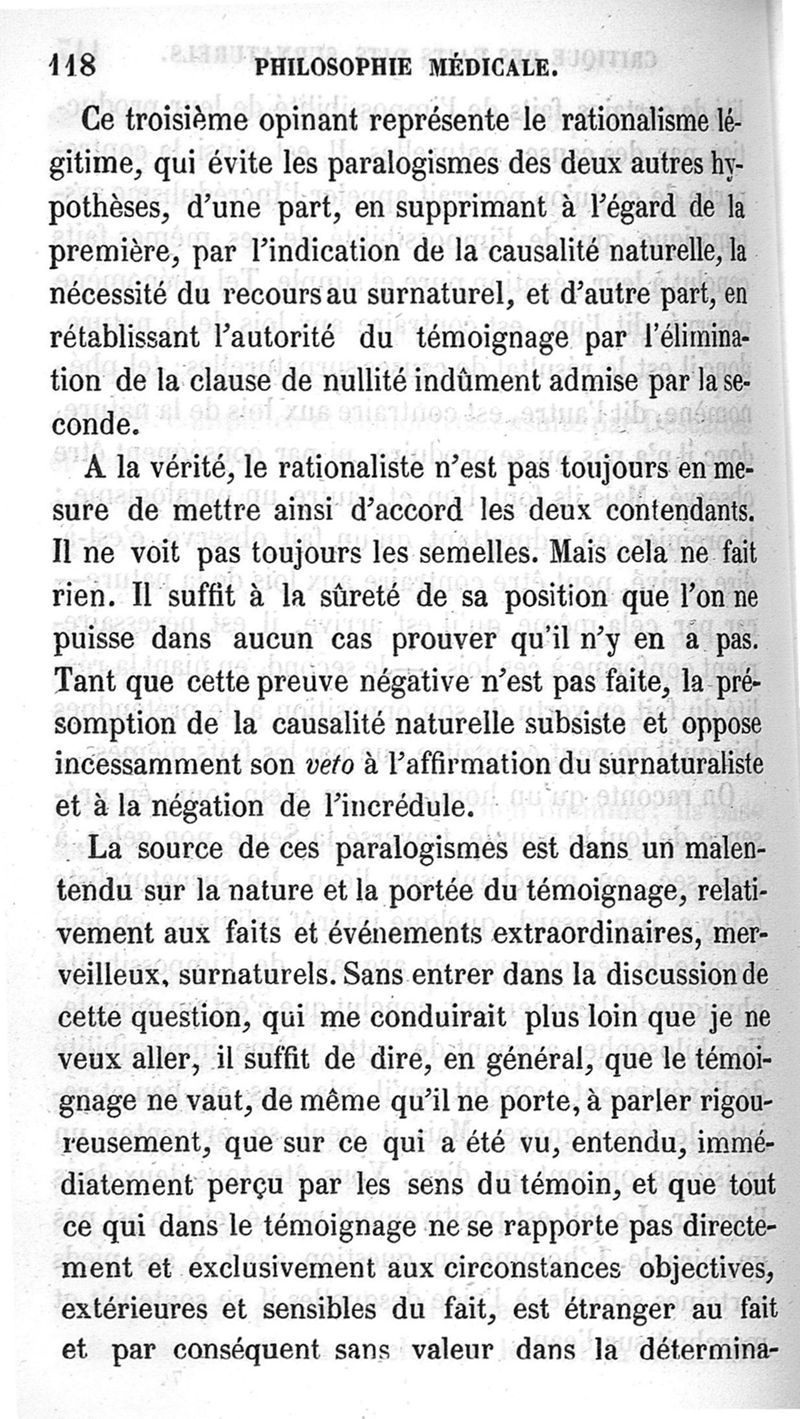 118 PHILOSOPHIE MÉDICALE.

Ce troisième opinant représente le rationalisme légitime, qui évite les paralogismes des deux autres hypothèses, d'une part, en supprimant à l'égard de la première, par l'indication de la causalité naturelle, la nécessité du recours au surnaturel, et d'autre part, en rétablissant l'autorité du témoignage par l'élimination de la clause de nullité indûment admise par la seconde.

A la vérité, le rationaliste n'est pas toujours en mesure de mettre ainsi d'accord les deux contendants. Il ne voit pas toujours les semelles. Mais cela ne fait rien. Il suffit à la sûreté de sa position que l'on ne puisse dans aucun cas prouver qu'il n'y en a pas. Tant que cette preuve négative n'est pas faite, la présomption de la causalité naturelle subsiste et oppose incessamment son veto à l'affirmation du surnaturaliste et à la négation de l'incrédule.

La source de ces paralogismes est dans un malentendu sur la nature et la portée du témoignage, relativement aux faits et événements extraordinaires, merveilleux, surnaturels. Sans entrer dans la discussion de cette question, qui me conduirait plus loin que je ne veux aller, il suffit de dire, en général, que le témoignage ne vaut, de même qu'il ne porte, à parler rigoureusement, que sur ce qui a été vu, entendu, immédiatement perçu par les sens du témoin, et que tout ce qui dans le témoignage ne se rapporte pas directement et exclusivement aux circonstances objectives, extérieures et sensibles du fait, est étranger au fait et par conséquent sans valeur dans la détermina-